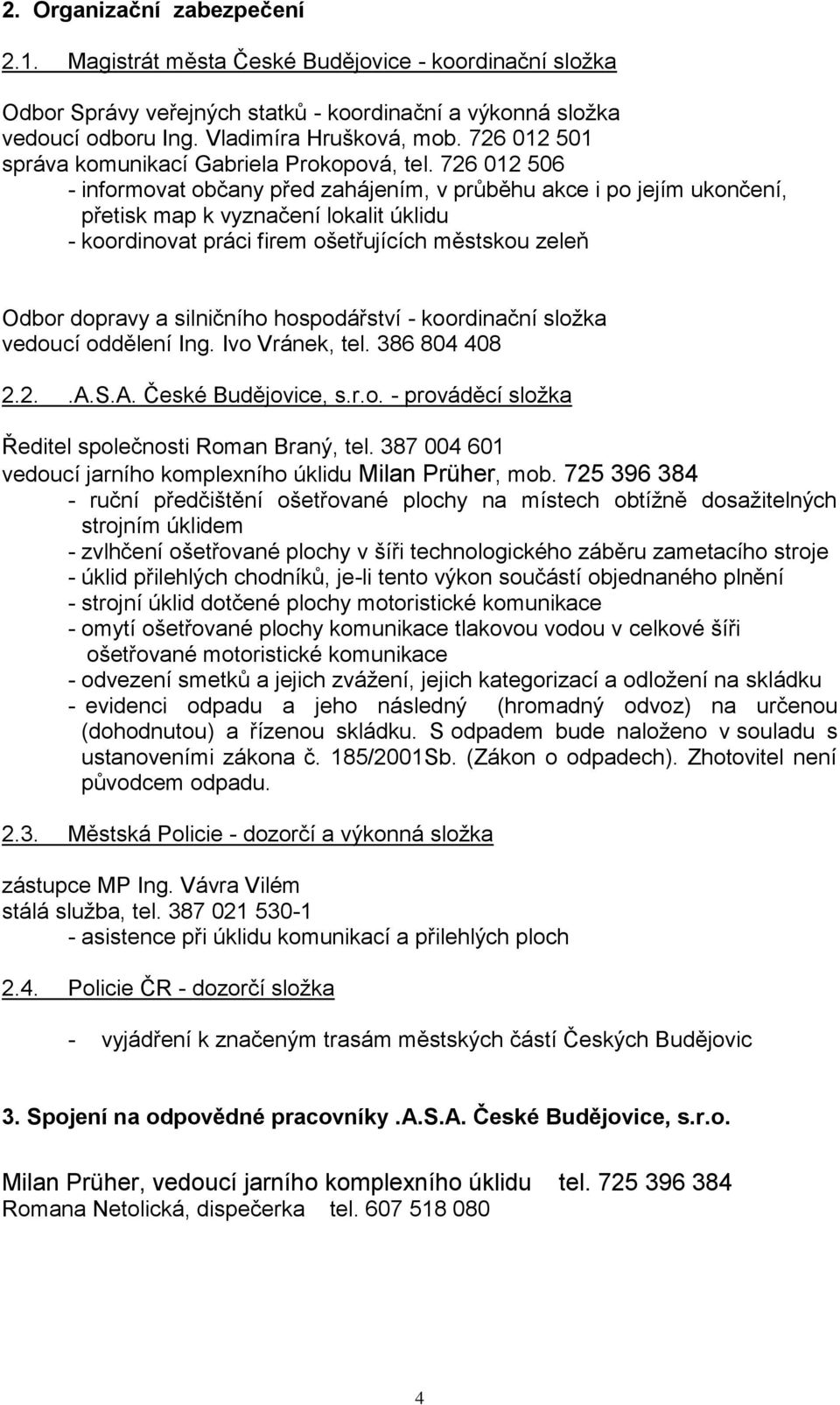 2. Organizační zabezpečení

2.1. Magistrát města České Budějovice - koordinační složka

Odbor Správy veřejných statků - koordinační a výkonná složka
vedoucí odboru Ing. Vladimíra Hrušková, mob. 726 012 501
správa komunikací Gabriela Prokopová, tel. 726 012 506
- informovat občany před zahájením, v průběhu akce i po jejím ukončení, přetisk map k vyznačení lokalit úklidu
- koordinovat práci firem ošetřujících městskou zeleň

Odbor dopravy a silničního hospodářství - koordinační složka
vedoucí oddělení Ing. Ivo Vránek, tel. 386 804 408

2.2. .A.S.A. České Budějovice, s.r.o. - prováděcí složka

Ředitel společnosti Roman Braný, tel. 387 004 601
vedoucí jarního komplexního úklidu Milan Prüher, mob. 725 396 384
- ruční předčištění ošetřované plochy na místech obtížně dosažitelných strojním úklidem
- zvlhčení ošetřované plochy v šíři technologického záběru zametacího stroje
- úklid přilehlých chodníků, je-li tento výkon součástí objednaného plnění
- strojní úklid dotčené plochy motoristické komunikace
- omytí ošetřované plochy komunikace tlakovou vodou v celkové šíři ošetřované motoristické komunikace
- odvezení smetků a jejich zvážení, jejich kategorizací a odložení na skládku
- evidenci odpadu a jeho následný (hromadný odvoz) na určenou (dohodnutou) a řízenou skládku. S odpadem bude naloženo v souladu s ustanoveními zákona č. 185/2001Sb. (Zákon o odpadech). Zhotovitel není původcem odpadu.

2.3. Městská Policie - dozorčí a výkonná složka

zástupce MP Ing. Vávra Vilém
stálá služba, tel. 387 021 530-1
- asistence při úklidu komunikací a přilehlých ploch

2.4. Policie ČR - dozorčí složka

- vyjádření k značeným trasám městských částí Českých Budějovic

3. Spojení na odpovědné pracovníky .A.S.A. České Budějovice, s.r.o.

Milan Prüher, vedoucí jarního komplexního úklidu tel. 725 396 384
Romana Netolická, dispečerka tel. 607 518 080

4